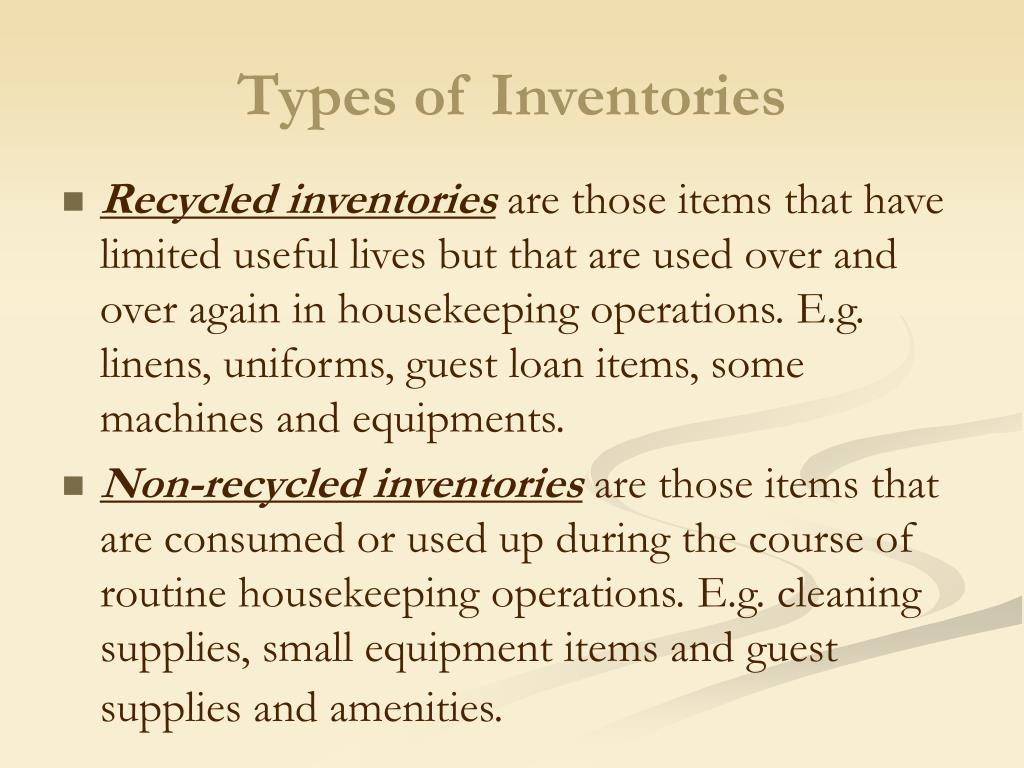 Types of Inventories

■ Recycled inventories are those items that have limited useful lives but that are used over and over again in housekeeping operations. E.g. linens, uniforms, guest loan items, some machines and equipments.

■ Non-recycled inventories are those items that are consumed or used up during the course of routine housekeeping operations. E.g. cleaning supplies, small equipment items and guest supplies and amenities.